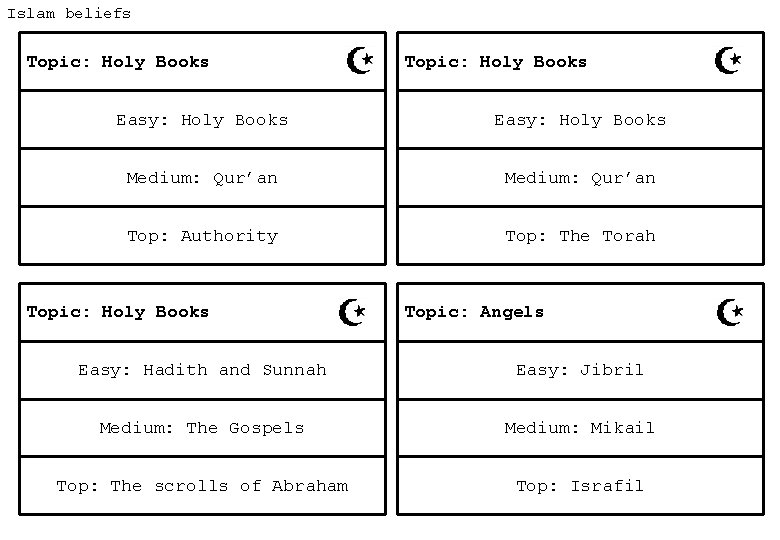 Islam beliefs

Topic: Holy Books

Easy: Holy Books

Medium: Qur'an

Top: Authority

Topic: Holy Books

Easy: Holy Books

Medium: Qur'an

Top: The Torah

Topic: Holy Books

Easy: Hadith and Sunnah

Medium: The Gospels

Top: The scrolls of Abraham

Topic: Angels

Easy: Jibril

Medium: Mikail

Top: Israfil